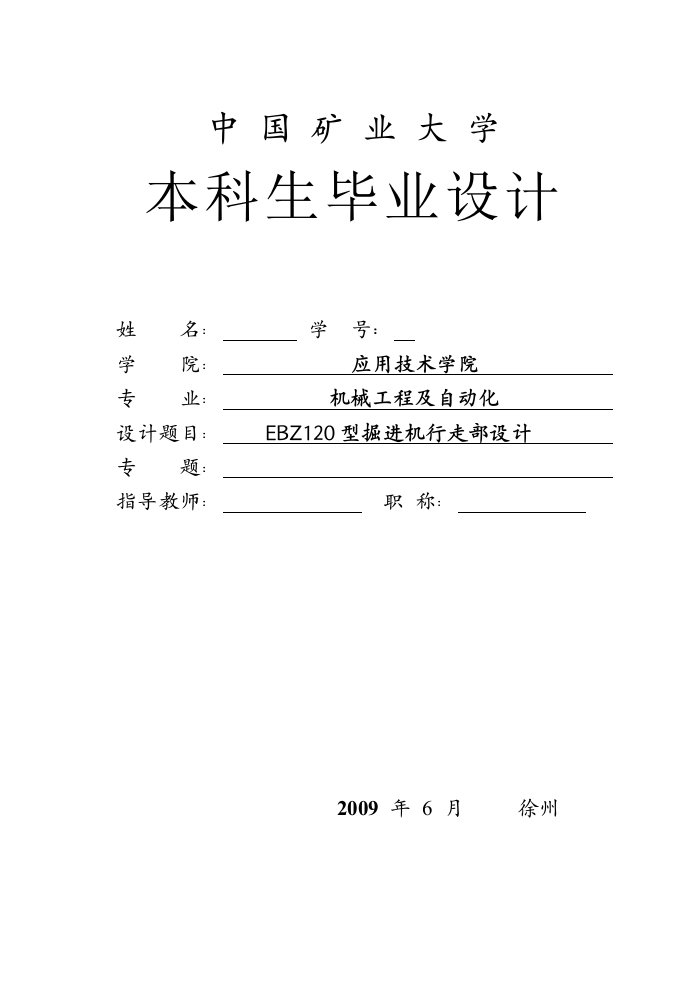 中 国 矿 业 大 学

本科生毕业设计

姓 名： 学 号：

学 院： 应用技术学院

专 业： 机械工程及自动化

设计题目： EBZ120 型掘进机行走部设计

专 题：

指导教师： 职 称：

2009 年 6 月 徐州